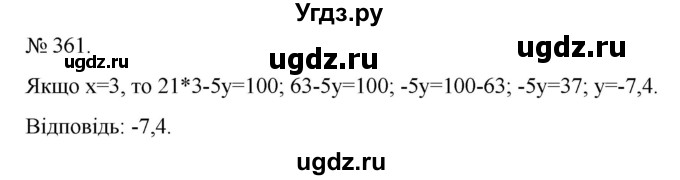 Угдз.ру

№ 361.

ugdz.ru ugdz.ru ugdz.ru

Якщо x=3, то 21*3-5y=100; 63-5y=100; -5y=100-63; -5y=37; y=-7,4.

Відповідь: -7,4.

ugdz.ru